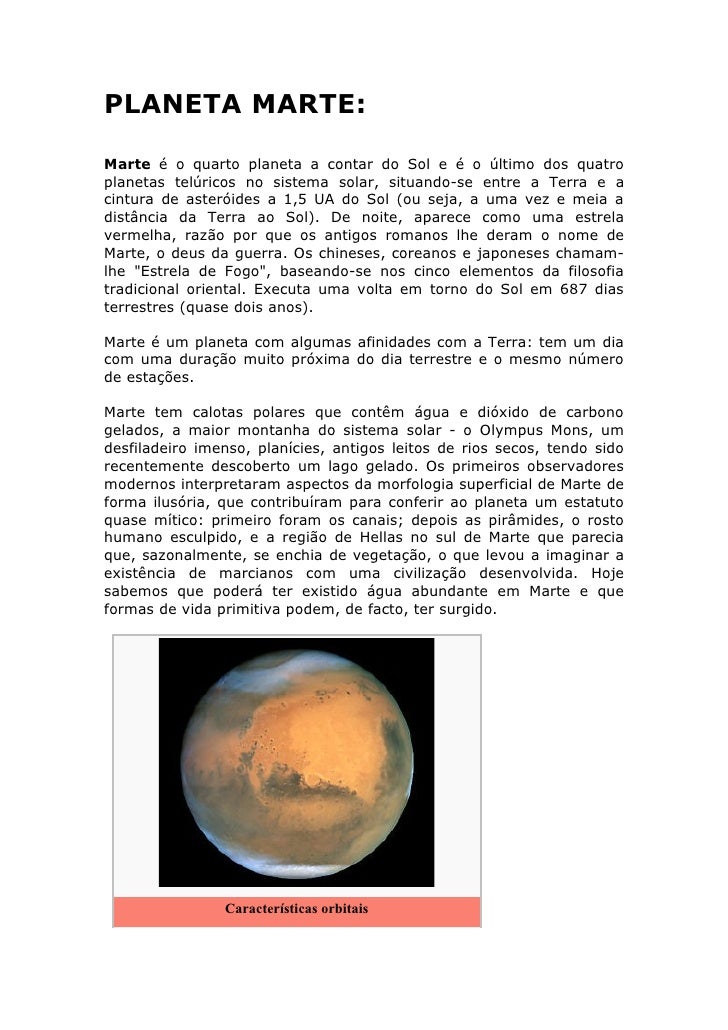 PLANETA MARTE:

Marte é o quarto planeta a contar do Sol e é o último dos quatro planetas telúricos no sistema solar, situando-se entre a Terra e a cintura de asteróides a 1,5 UA do Sol (ou seja, a uma vez e meia a distância da Terra ao Sol). De noite, aparece como uma estrela vermelha, razão por que os antigos romanos lhe deram o nome de Marte, o deus da guerra. Os chineses, coreanos e japoneses chamam-lhe "Estrela de Fogo", baseando-se nos cinco elementos da filosofia tradicional oriental. Executa uma volta em torno do Sol em 687 dias terrestres (quase dois anos).

Marte é um planeta com algumas afinidades com a Terra: tem um dia com uma duração muito próxima do dia terrestre e o mesmo número de estações.

Marte tem calotas polares que contêm água e dióxido de carbono gelados, a maior montanha do sistema solar - o Olympus Mons, um desfiladeiro imenso, planícies, antigos leitos de rios secos, tendo sido recentemente descoberto um lago gelado. Os primeiros observadores modernos interpretaram aspectos da morfologia superficial de Marte de forma ilusória, que contribuíram para conferir ao planeta um estatuto quase mítico: primeiro foram os canais; depois as pirâmides, o rosto humano esculpido, e a região de Hellas no sul de Marte que parecia que, sazonalmente, se enchia de vegetação, o que levou a imaginar a existência de marcianos com uma civilização desenvolvida. Hoje sabemos que poderá ter existido água abundante em Marte e que formas de vida primitiva podem, de facto, ter surgido.

Características orbitais